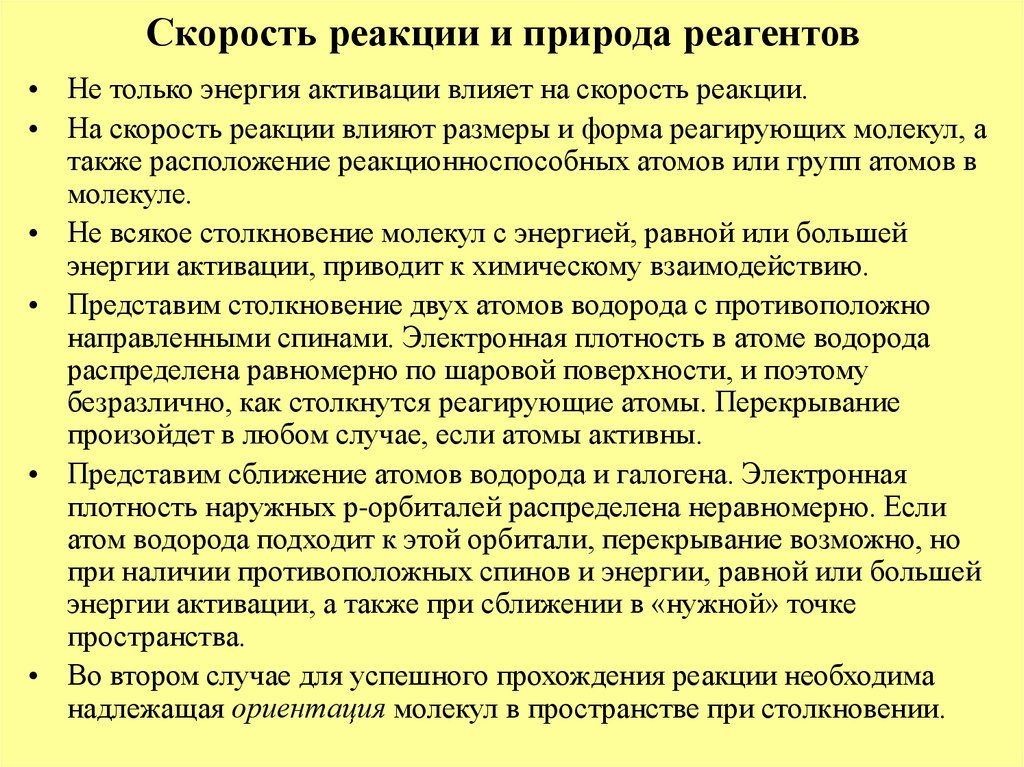 Скорость реакции и природа реагентов

• Не только энергия активации влияет на скорость реакции.

• На скорость реакции влияют размеры и форма реагирующих молекул, а также расположение реакционноспособных атомов или групп атомов в молекуле.

• Не всякое столкновение молекул с энергией, равной или большей энергии активации, приводит к химическому взаимодействию.

• Представим столкновение двух атомов водорода с противоположно направленными спинами. Электронная плотность в атоме водорода распределена равномерно по шаровой поверхности, и поэтому безразлично, как столкнутся реагирующие атомы. Перекрывание произойдет в любом случае, если атомы активны.

• Представим сближение атомов водорода и галогена. Электронная плотность наружных р-орбиталей распределена неравномерно. Если атом водорода подходит к этой орбитали, перекрывание возможно, но при наличии противоположных спинов и энергии, равной или большей энергии активации, а также при сближении в «нужной» точке пространства.

• Во втором случае для успешного прохождения реакции необходима надлежащая ориентация молекул в пространстве при столкновении.